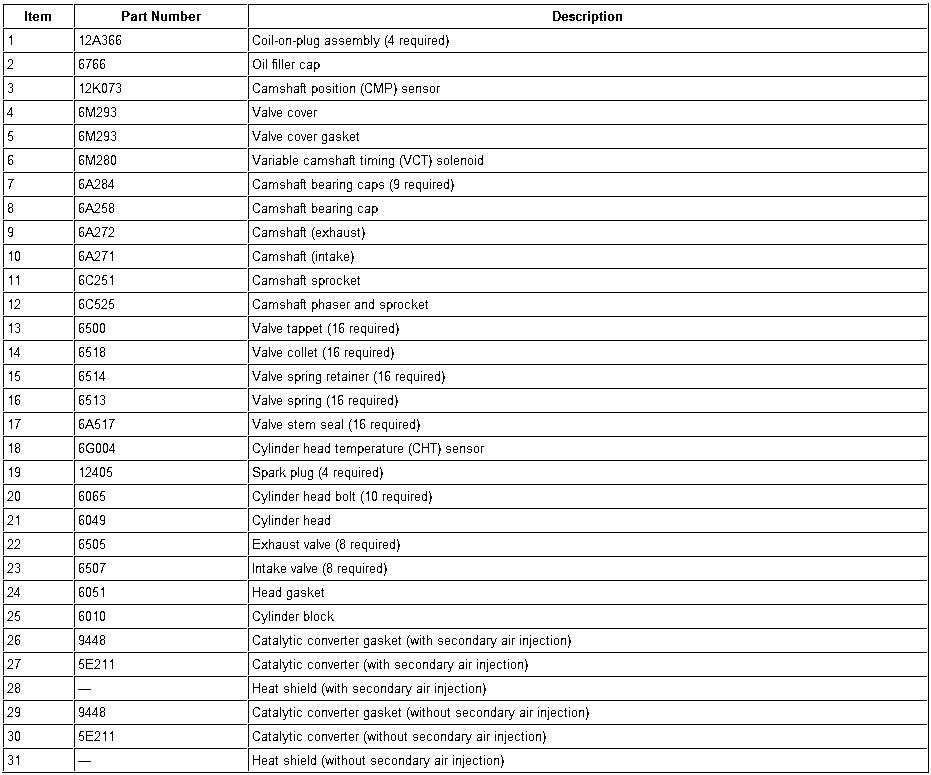 | Item | Part Number | Description |
|---|---|---|
| 1 | 12A366 | Coil-on-plug assembly (4 required) |
| 2 | 6766 | Oil filler cap |
| 3 | 12K073 | Camshaft position (CMP) sensor |
| 4 | 6M293 | Valve cover |
| 5 | 6M293 | Valve cover gasket |
| 6 | 6M280 | Variable camshaft timing (VCT) solenoid |
| 7 | 6A284 | Camshaft bearing caps (9 required) |
| 8 | 6A258 | Camshaft bearing cap |
| 9 | 6A272 | Camshaft (exhaust) |
| 10 | 6A271 | Camshaft (intake) |
| 11 | 6C251 | Camshaft sprocket |
| 12 | 6C525 | Camshaft phaser and sprocket |
| 13 | 6500 | Valve tappet (16 required) |
| 14 | 6518 | Valve collet (16 required) |
| 15 | 6514 | Valve spring retainer (16 required) |
| 16 | 6513 | Valve spring (16 required) |
| 17 | 6A517 | Valve stem seal (16 required) |
| 18 | 6G004 | Cylinder head temperature (CHT) sensor |
| 19 | 12405 | Spark plug (4 required) |
| 20 | 6065 | Cylinder head bolt (10 required) |
| 21 | 6049 | Cylinder head |
| 22 | 6505 | Exhaust valve (8 required) |
| 23 | 6507 | Intake valve (8 required) |
| 24 | 6051 | Head gasket |
| 25 | 6010 | Cylinder block |
| 26 | 9448 | Catalytic converter gasket (with secondary air injection) |
| 27 | 5E211 | Catalytic converter (with secondary air injection) |
| 28 | — | Heat shield (with secondary air injection) |
| 29 | 9448 | Catalytic converter gasket (without secondary air injection) |
| 30 | 5E211 | Catalytic converter (without secondary air injection) |
| 31 | — | Heat shield (without secondary air injection) |